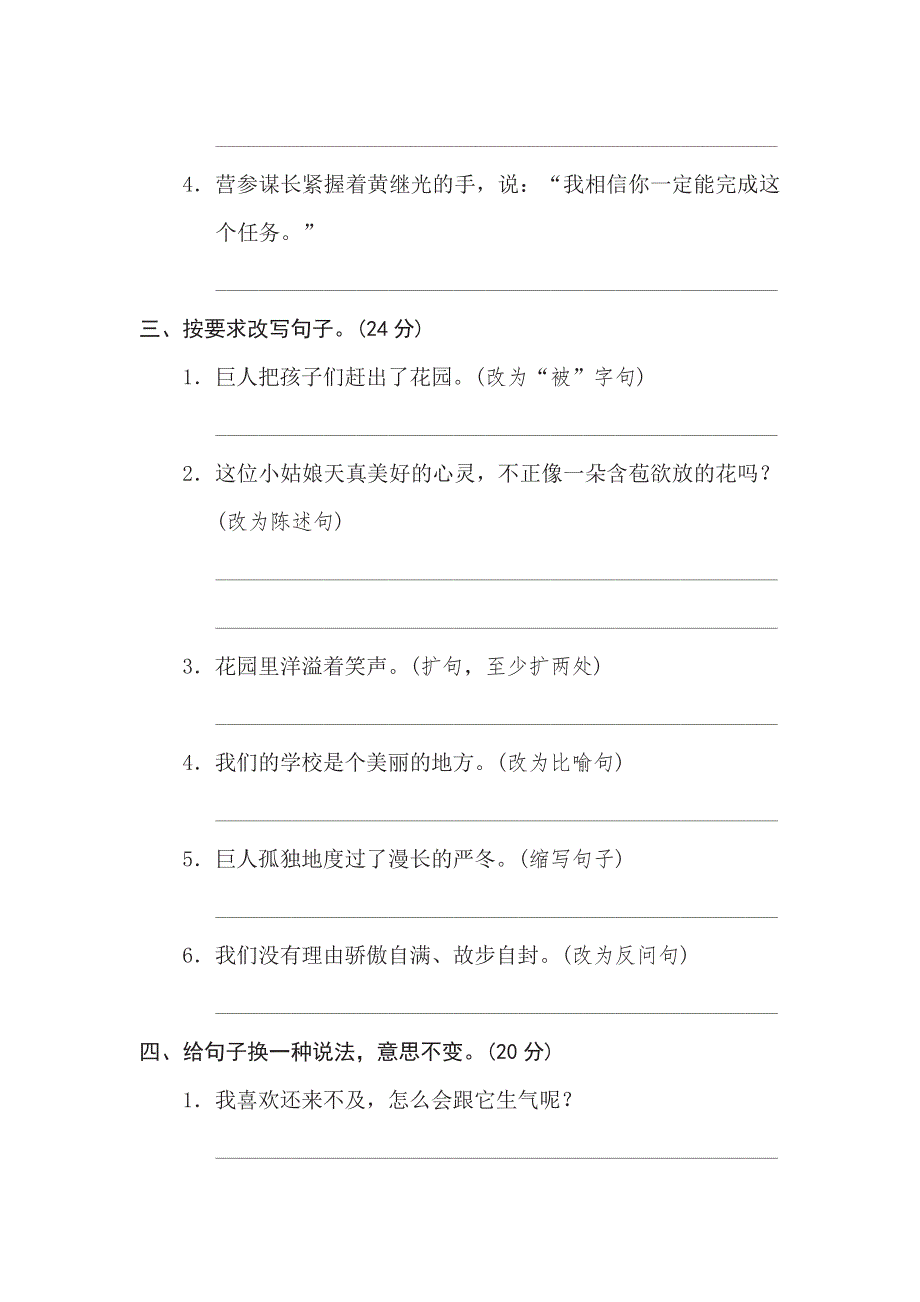 4. 营参谋长紧握着黄继光的手，说：“我相信你一定能完成这个任务。”

三、按要求改写句子。(24 分)

1. 巨人把孩子们赶出了花园。(改为“被”字句)

2. 这位小姑娘天真美好的心灵，不正像一朵含苞欲放的花吗？(改为陈述句)

3. 花园里洋溢着笑声。(扩句，至少扩两处)

4. 我们的学校是个美丽的地方。(改为比喻句)

5. 巨人孤独地度过了漫长的严冬。(缩写句子)

6. 我们没有理由骄傲自满、故步自封。(改为反问句)

四、给句子换一种说法，意思不变。(20 分)

1. 我喜欢还来不及，怎么会跟它生气呢？